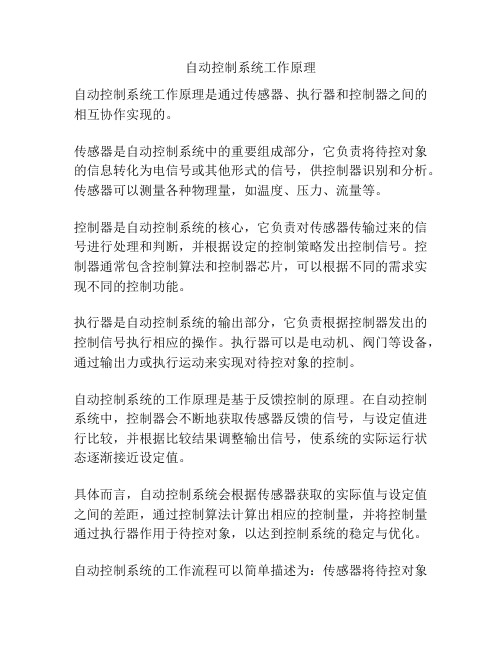 自动控制系统工作原理

自动控制系统工作原理是通过传感器、执行器和控制器之间的相互协作实现的。

传感器是自动控制系统中的重要组成部分，它负责将待控对象的信息转化为电信号或其他形式的信号，供控制器识别和分析。传感器可以测量各种物理量，如温度、压力、流量等。

控制器是自动控制系统的核心，它负责对传感器传输过来的信号进行处理和判断，并根据设定的控制策略发出控制信号。控制器通常包含控制算法和控制器芯片，可以根据不同的需求实现不同的控制功能。

执行器是自动控制系统的输出部分，它负责根据控制器发出的控制信号执行相应的操作。执行器可以是电动机、阀门等设备，通过输出力或执行运动来实现对待控对象的控制。

自动控制系统的工作原理是基于反馈控制的原理。在自动控制系统中，控制器会不断地获取传感器反馈的信号，与设定值进行比较，并根据比较结果调整输出信号，使系统的实际运行状态逐渐接近设定值。

具体而言，自动控制系统会根据传感器获取的实际值与设定值之间的差距，通过控制算法计算出相应的控制量，并将控制量通过执行器作用于待控对象，以达到控制系统的稳定与优化。

自动控制系统的工作流程可以简单描述为：传感器将待控对象